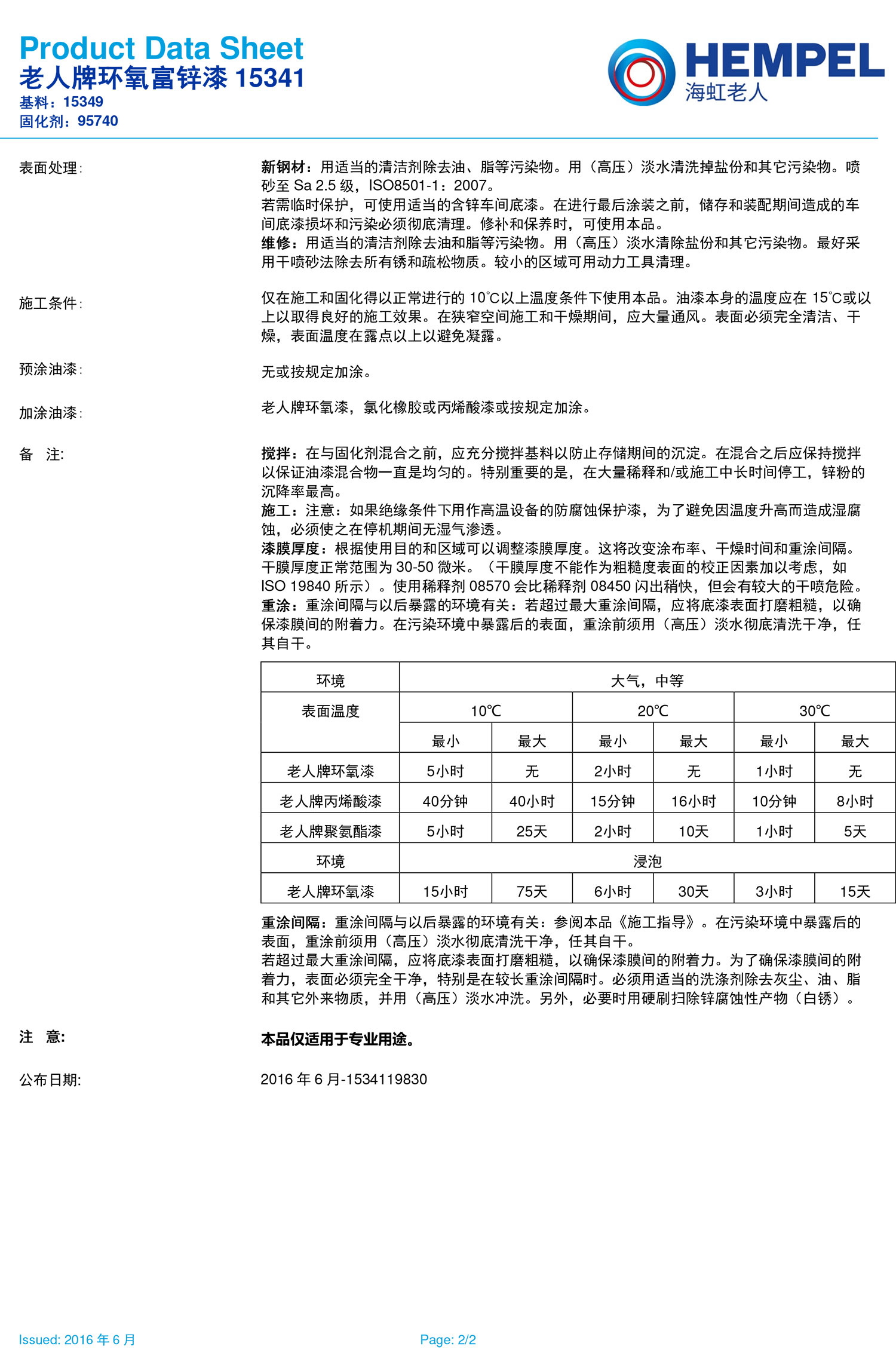 Product Data Sheet
老人牌环氧富锌漆 15341
基料：15349
固化剂：95740

HEMPEL
海虹老人

表面处理：

新钢材：用适当的清洁剂除去油、脂等污染物。用（高压）淡水清洗掉盐份和其它污染物。喷砂至 Sa 2.5 级，ISO8501-1：2007。
若需临时保护，可使用适当的含锌车间底漆。在进行最后涂装之前，储存和装配期间造成的车间底漆损坏和污染必须彻底清理。修补和保养时，可使用本品。
维修：用适当的清洁剂除去油和脂等污染物。用（高压）淡水清除盐份和其它污染物。最好采用干喷砂法除去所有锈和疏松物质。较小的区域可用动力工具清理。

施工条件：

仅在施工和固化得以正常进行的 10℃以上温度条件下使用本品。油漆本身的温度应在 15℃或以上以取得良好的施工效果。在狭窄空间施工和干燥期间，应大量通风。表面必须完全清洁、干燥，表面温度在露点以上以避免凝露。

预涂油漆：

无或按规定加涂。

加涂油漆：

老人牌环氧漆，氯化橡胶或丙烯酸漆或按规定加涂。

备　注：

搅拌：在与固化剂混合之前，应充分搅拌基料以防止存储期间的沉淀。在混合之后应保持搅拌以保证油漆混合物一直是均匀的。特别重要的是，在大量稀释和/或施工中长时间停工，锌粉的沉降率最高。
施工：注意：如果绝缘条件下用作高温设备的防腐蚀保护漆，为了避免因温度升高而造成湿腐蚀，必须使之在停机期间无湿气渗透。
漆膜厚度：根据使用目的和区域可以调整漆膜厚度。这将改变涂布率、干燥时间和重涂间隔。干膜厚度正常范围为 30-50 微米。（干膜厚度不能作为粗糙度表面的校正因素加以考虑，如 ISO 19840 所示）。使用稀释剂 08570 会比稀释剂 08450 闪出稍快，但会有较大的干喷危险。
重涂：重涂间隔与以后暴露的环境有关：若超过最大重涂间隔，应将底漆表面打磨粗糙，以确保漆膜间的附着力。在污染环境中暴露后的表面，重涂前须用（高压）淡水彻底清洗干净，任其自干。

| 环境 | 大气，中等 | | | | | |
|---|---|---|---|---|---|---|
| 表面温度 | 10℃ | | 20℃ | | 30℃ | |
| | 最小 | 最大 | 最小 | 最大 | 最小 | 最大 |
| 老人牌环氧漆 | 5小时 | 无 | 2小时 | 无 | 1小时 | 无 |
| 老人牌丙烯酸漆 | 40分钟 | 40小时 | 15分钟 | 16小时 | 10分钟 | 8小时 |
| 老人牌聚氨酯漆 | 5小时 | 25天 | 2小时 | 10天 | 1小时 | 5天 |
| 环境 | 浸泡 | | | | | |
| 老人牌环氧漆 | 15小时 | 75天 | 6小时 | 30天 | 3小时 | 15天 |

重涂间隔：重涂间隔与以后暴露的环境有关：参阅本品《施工指导》。在污染环境中暴露后的表面，重涂前须用（高压）淡水彻底清洗干净，任其自干。
若超过最大重涂间隔，应将底漆表面打磨粗糙，以确保漆膜间的附着力。为了确保漆膜间的附着力，表面必须完全干净，特别是在较长重涂间隔时。必须用适当的洗涤剂除去灰尘、油、脂和其它外来物质，并用（高压）淡水冲洗。另外，必要时用硬刷扫除锌腐蚀性产物（白锈）。

注　意：

本品仅适用于专业用途。

公布日期：

2016 年 6 月-1534119830

Issued: 2016 年 6 月　　Page: 2/2